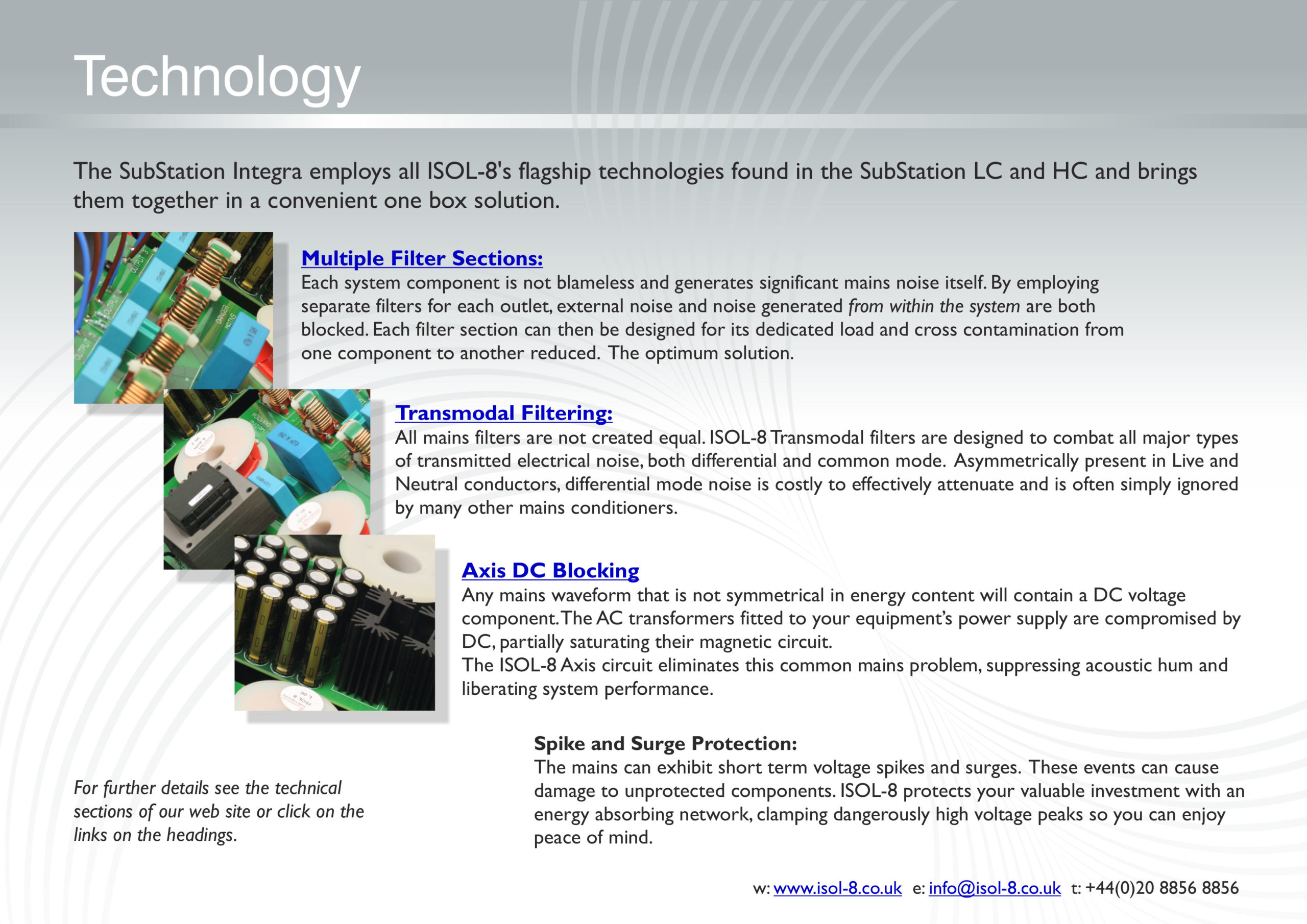 Technology

The SubStation Integra employs all ISOL-8's flagship technologies found in the SubStation LC and HC and brings them together in a convenient one box solution.

Multiple Filter Sections:
Each system component is not blameless and generates significant mains noise itself. By employing separate filters for each outlet, external noise and noise generated from within the system are both blocked. Each filter section can then be designed for its dedicated load and cross contamination from one component to another reduced. The optimum solution.

Transmodal Filtering:
All mains filters are not created equal. ISOL-8 Transmodal filters are designed to combat all major types of transmitted electrical noise, both differential and common mode. Asymmetrically present in Live and Neutral conductors, differential mode noise is costly to effectively attenuate and is often simply ignored by many other mains conditioners.

Axis DC Blocking
Any mains waveform that is not symmetrical in energy content will contain a DC voltage component. The AC transformers fitted to your equipment's power supply are compromised by DC, partially saturating their magnetic circuit.
The ISOL-8 Axis circuit eliminates this common mains problem, suppressing acoustic hum and liberating system performance.

Spike and Surge Protection:
The mains can exhibit short term voltage spikes and surges. These events can cause damage to unprotected components. ISOL-8 protects your valuable investment with an energy absorbing network, clamping dangerously high voltage peaks so you can enjoy peace of mind.

For further details see the technical sections of our web site or click on the links on the headings.

w: www.isol-8.co.uk e: info@isol-8.co.uk t: +44(0)20 8856 8856